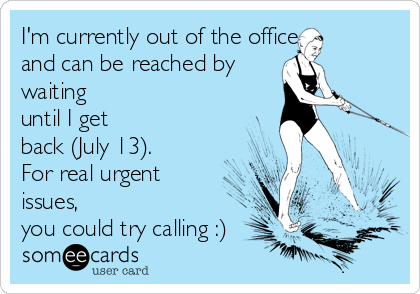 I'm currently out of the office and can be reached by waiting until I get back (July 13). For real urgent issues, you could try calling :)

someecards
user card